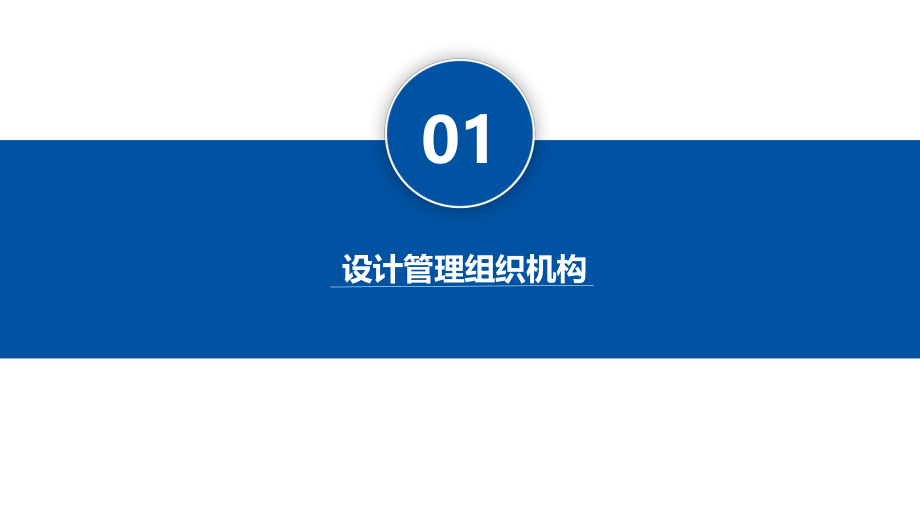 01

设计管理组织机构